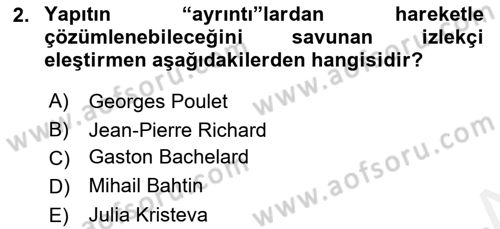 2. Yapıtın "ayrıntı"lardan hareketle çözümlenebileceğini savunan izlekçi eleştirmen aşağıdakilerden hangisidir?

A) Georges Poulet
B) Jean-Pierre Richard
C) Gaston Bachelard
D) Mihail Bahtin
E) Julia Kristeva

www.aofsoru.com
www.aofsoru.com
www.aofsoru.com
www.aofsoru.com